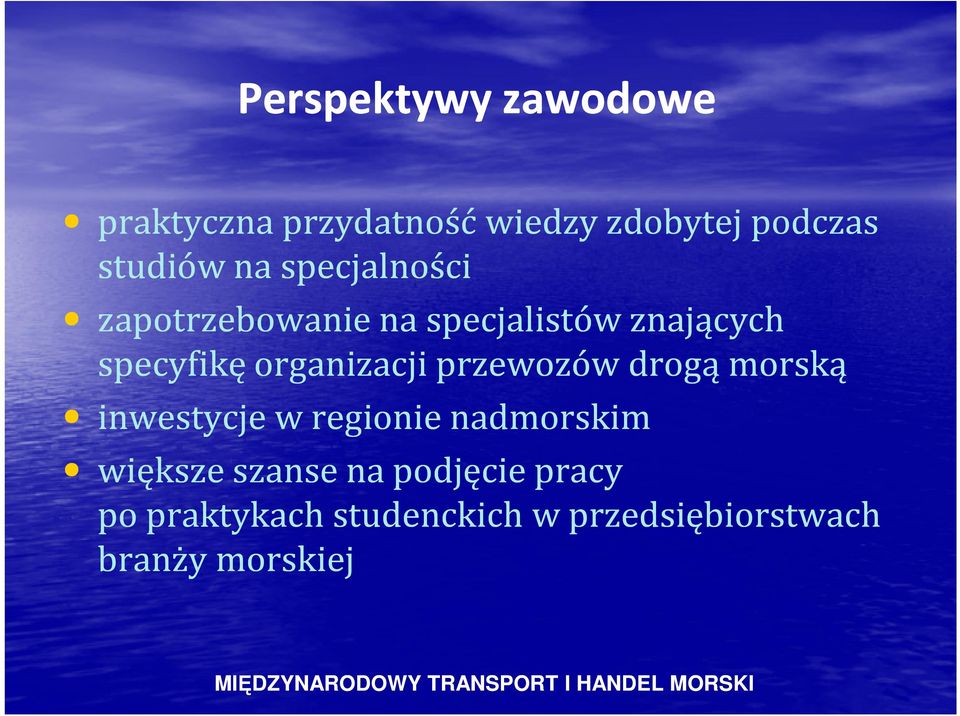 Perspektywy zawodowe

• praktyczna przydatność wiedzy zdobytej podczas studiów na specjalności
• zapotrzebowanie na specjalistów znających specyfikę organizacji przewozów drogą morską
• inwestycje w regionie nadmorskim
• większe szanse na podjęcie pracy po praktykach studenckich w przedsiębiorstwach branży morskiej

MIĘDZYNARODOWY TRANSPORT I HANDEL MORSKI